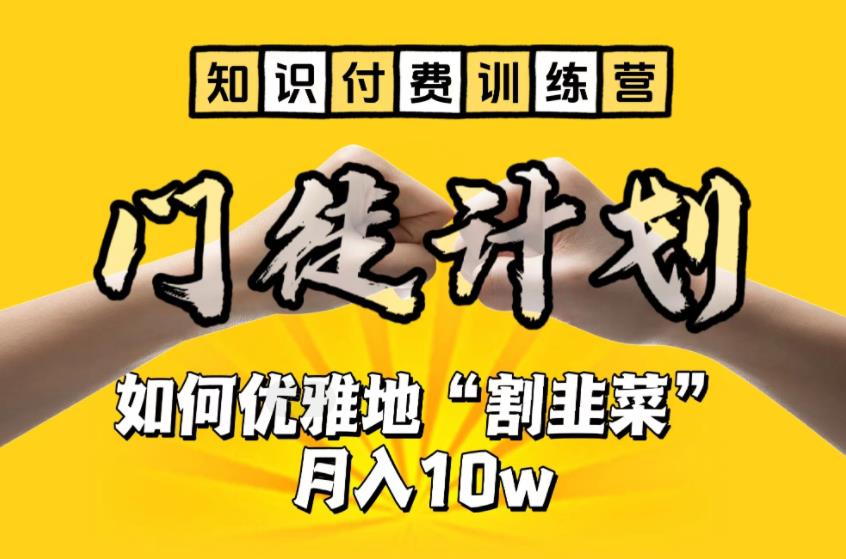 知识付费训练营

门徒计划

如何优雅地“割韭菜”
月入10w